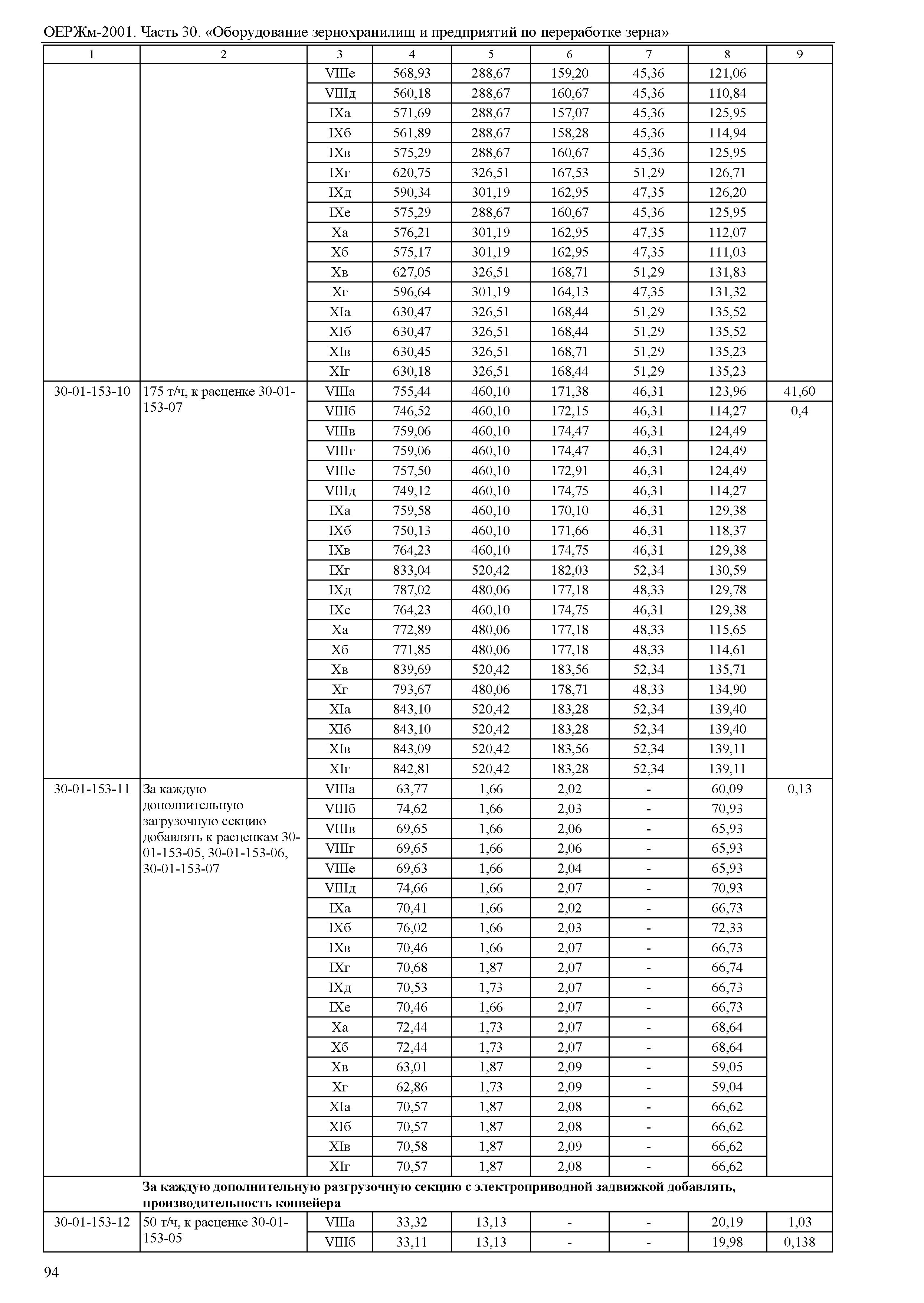 ОЕРЖм-2001. Часть 30. «Оборудование зернохранилищ и предприятий по переработке зерна»

| 1 | 2 | 3 | 4 | 5 | 6 | 7 | 8 | 9 |
|---|---|---|---|---|---|---|---|---|
| | | VIIIе | 568,93 | 288,67 | 159,20 | 45,36 | 121,06 | |
| | | VIIIд | 560,18 | 288,67 | 160,67 | 45,36 | 110,84 | |
| | | IXа | 571,69 | 288,67 | 157,07 | 45,36 | 125,95 | |
| | | IXб | 561,89 | 288,67 | 158,28 | 45,36 | 114,94 | |
| | | IXв | 575,29 | 288,67 | 160,67 | 45,36 | 125,95 | |
| | | IXг | 620,75 | 326,51 | 167,53 | 51,29 | 126,71 | |
| | | IXд | 590,34 | 301,19 | 162,95 | 47,35 | 126,20 | |
| | | IXе | 575,29 | 288,67 | 160,67 | 45,36 | 125,95 | |
| | | Xа | 576,21 | 301,19 | 162,95 | 47,35 | 112,07 | |
| | | Xб | 575,17 | 301,19 | 162,95 | 47,35 | 111,03 | |
| | | Xв | 627,05 | 326,51 | 168,71 | 51,29 | 131,83 | |
| | | Xг | 596,64 | 301,19 | 164,13 | 47,35 | 131,32 | |
| | | XIа | 630,47 | 326,51 | 168,44 | 51,29 | 135,52 | |
| | | XIб | 630,47 | 326,51 | 168,44 | 51,29 | 135,52 | |
| | | XIв | 630,45 | 326,51 | 168,71 | 51,29 | 135,23 | |
| | | XIг | 630,18 | 326,51 | 168,44 | 51,29 | 135,23 | |
| 30-01-153-10 | 175 т/ч, к расценке 30-01-153-07 | VIIIа | 755,44 | 460,10 | 171,38 | 46,31 | 123,96 | 41,60 |
| | | VIIIб | 746,52 | 460,10 | 172,15 | 46,31 | 114,27 | 0,4 |
| | | VIIIв | 759,06 | 460,10 | 174,47 | 46,31 | 124,49 | |
| | | VIIIг | 759,06 | 460,10 | 174,47 | 46,31 | 124,49 | |
| | | VIIIе | 757,50 | 460,10 | 172,91 | 46,31 | 124,49 | |
| | | VIIIд | 749,12 | 460,10 | 174,75 | 46,31 | 114,27 | |
| | | IXа | 759,58 | 460,10 | 170,10 | 46,31 | 129,38 | |
| | | IXб | 750,13 | 460,10 | 171,66 | 46,31 | 118,37 | |
| | | IXв | 764,23 | 460,10 | 174,75 | 46,31 | 129,38 | |
| | | IXг | 833,04 | 520,42 | 182,03 | 52,34 | 130,59 | |
| | | IXд | 787,02 | 480,06 | 177,18 | 48,33 | 129,78 | |
| | | IXе | 764,23 | 460,10 | 174,75 | 46,31 | 129,38 | |
| | | Xа | 772,89 | 480,06 | 177,18 | 48,33 | 115,65 | |
| | | Xб | 771,85 | 480,06 | 177,18 | 48,33 | 114,61 | |
| | | Xв | 839,69 | 520,42 | 183,56 | 52,34 | 135,71 | |
| | | Xг | 793,67 | 480,06 | 178,71 | 48,33 | 134,90 | |
| | | XIа | 843,10 | 520,42 | 183,28 | 52,34 | 139,40 | |
| | | XIб | 843,10 | 520,42 | 183,28 | 52,34 | 139,40 | |
| | | XIв | 843,09 | 520,42 | 183,56 | 52,34 | 139,11 | |
| | | XIг | 842,81 | 520,42 | 183,28 | 52,34 | 139,11 | |
| 30-01-153-11 | За каждую дополнительную загрузочную секцию добавлять к расценкам 30-01-153-05, 30-01-153-06, 30-01-153-07 | VIIIа | 63,77 | 1,66 | 2,02 | - | 60,09 | 0,13 |
| | | VIIIб | 74,62 | 1,66 | 2,03 | - | 70,93 | |
| | | VIIIв | 69,65 | 1,66 | 2,06 | - | 65,93 | |
| | | VIIIг | 69,65 | 1,66 | 2,06 | - | 65,93 | |
| | | VIIIе | 69,63 | 1,66 | 2,04 | - | 65,93 | |
| | | VIIIд | 74,66 | 1,66 | 2,07 | - | 70,93 | |
| | | IXа | 70,41 | 1,66 | 2,02 | - | 66,73 | |
| | | IXб | 76,02 | 1,66 | 2,03 | - | 72,33 | |
| | | IXв | 70,46 | 1,66 | 2,07 | - | 66,73 | |
| | | IXг | 70,68 | 1,87 | 2,07 | - | 66,74 | |
| | | IXд | 70,53 | 1,73 | 2,07 | - | 66,73 | |
| | | IXе | 70,46 | 1,66 | 2,07 | - | 66,73 | |
| | | Xа | 72,44 | 1,73 | 2,07 | - | 68,64 | |
| | | Xб | 72,44 | 1,73 | 2,07 | - | 68,64 | |
| | | Xв | 63,01 | 1,87 | 2,09 | - | 59,05 | |
| | | Xг | 62,86 | 1,73 | 2,09 | - | 59,04 | |
| | | XIа | 70,57 | 1,87 | 2,08 | - | 66,62 | |
| | | XIб | 70,57 | 1,87 | 2,08 | - | 66,62 | |
| | | XIв | 70,58 | 1,87 | 2,09 | - | 66,62 | |
| | | XIг | 70,57 | 1,87 | 2,08 | - | 66,62 | |
| | **За каждую дополнительную разгрузочную секцию с электроприводной задвижкой добавлять, производительность конвейера** | | | | | | | |
| 30-01-153-12 | 50 т/ч, к расценке 30-01-153-05 | VIIIа | 33,32 | 13,13 | - | - | 20,19 | 1,03 |
| | | VIIIб | 33,11 | 13,13 | - | - | 19,98 | 0,138 |

94